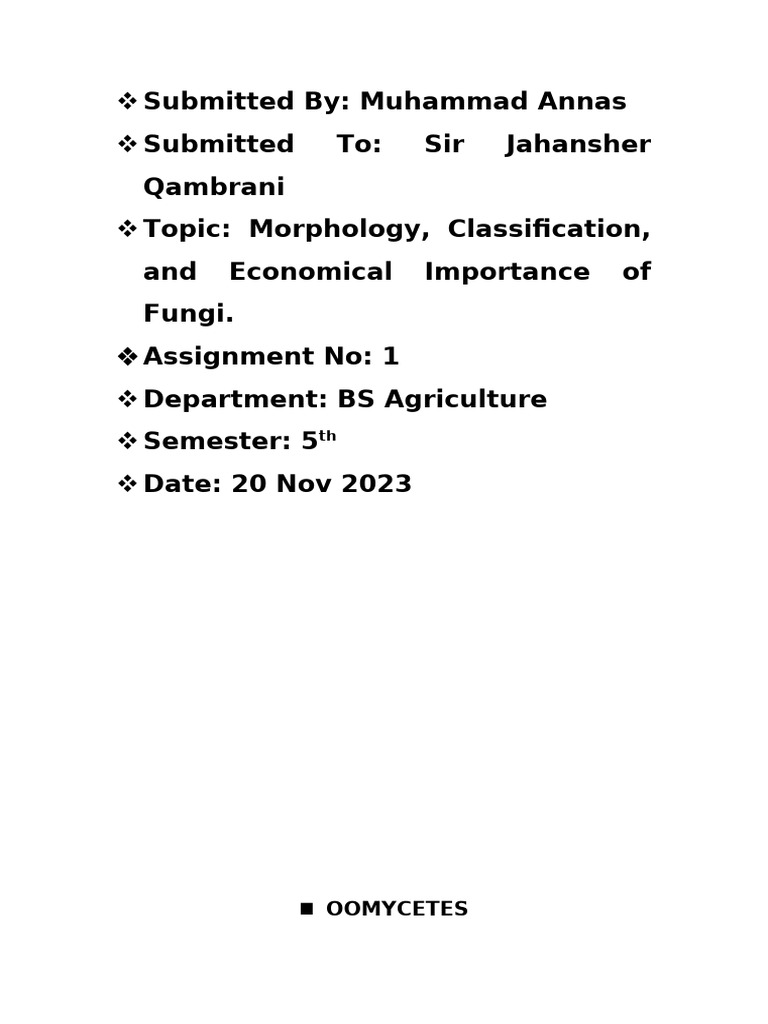 ❖ Submitted By: Muhammad Annas
❖ Submitted To: Sir Jahansher Qambrani
❖ Topic: Morphology, Classification, and Economical Importance of Fungi.
❖ Assignment No: 1
❖ Department: BS Agriculture
❖ Semester: 5$^{th}$
❖ Date: 20 Nov 2023

▪ OOMYCETES